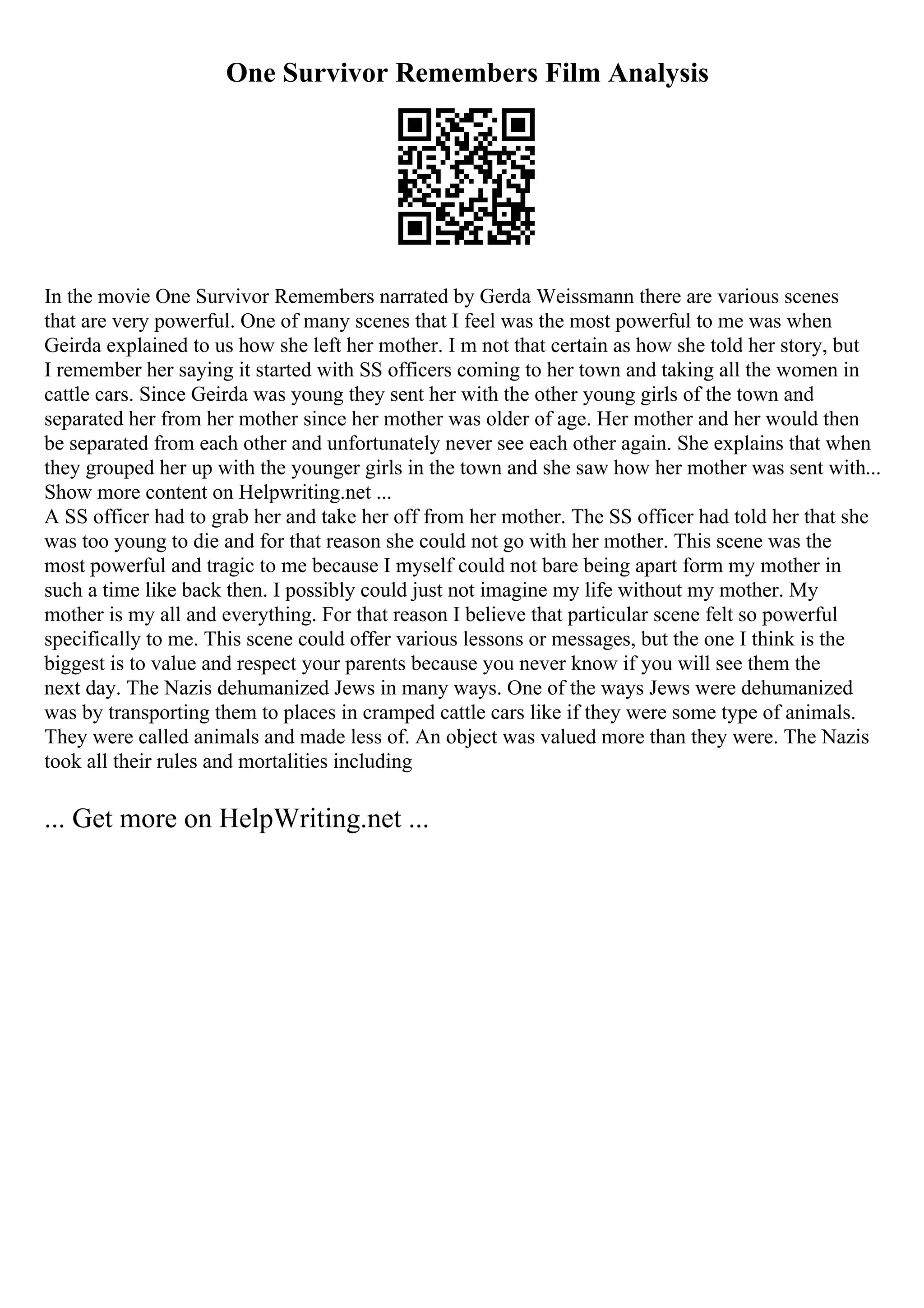 One Survivor Remembers Film Analysis

In the movie One Survivor Remembers narrated by Gerda Weissmann there are various scenes that are very powerful. One of many scenes that I feel was the most powerful to me was when Geirda explained to us how she left her mother. I m not that certain as how she told her story, but I remember her saying it started with SS officers coming to her town and taking all the women in cattle cars. Since Geirda was young they sent her with the other young girls of the town and separated her from her mother since her mother was older of age. Her mother and her would then be separated from each other and unfortunately never see each other again. She explains that when they grouped her up with the younger girls in the town and she saw how her mother was sent with... Show more content on Helpwriting.net ...
A SS officer had to grab her and take her off from her mother. The SS officer had told her that she was too young to die and for that reason she could not go with her mother. This scene was the most powerful and tragic to me because I myself could not bare being apart form my mother in such a time like back then. I possibly could just not imagine my life without my mother. My mother is my all and everything. For that reason I believe that particular scene felt so powerful specifically to me. This scene could offer various lessons or messages, but the one I think is the biggest is to value and respect your parents because you never know if you will see them the next day. The Nazis dehumanized Jews in many ways. One of the ways Jews were dehumanized was by transporting them to places in cramped cattle cars like if they were some type of animals. They were called animals and made less of. An object was valued more than they were. The Nazis took all their rules and mortalities including

... Get more on HelpWriting.net ...